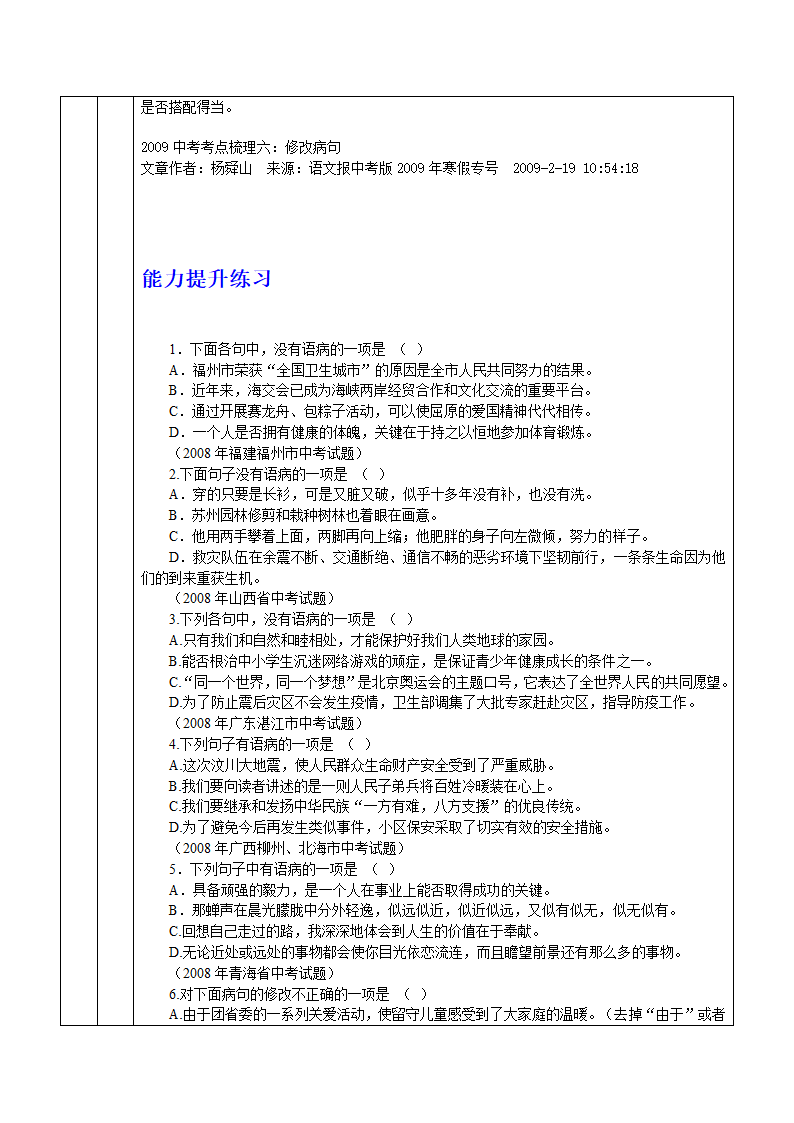 是否搭配得当。

2009 中考考点梳理六：修改病句
文章作者：杨舜山　来源：语文报中考版 2009 年寒假专号　2009-2-19 10:54:18

能力提升练习

1．下面各句中，没有语病的一项是 （ ）
A．福州市荣获“全国卫生城市”的原因是全市人民共同努力的结果。
B．近年来，海交会已成为海峡两岸经贸合作和文化交流的重要平台。
C．通过开展赛龙舟、包粽子活动，可以使屈原的爱国精神代代相传。
D．一个人是否拥有健康的体魄，关键在于持之以恒地参加体育锻炼。
（2008 年福建福州市中考试题）
2.下面句子没有语病的一项是 （ ）
A．穿的只要是长衫，可是又脏又破，似乎十多年没有补，也没有洗。
B．苏州园林修剪和栽种树林也着眼在画意。
C．他用两手攀着上面，两脚再向上缩；他肥胖的身子向左微倾，努力的样子。
D．救灾队伍在余震不断、交通断绝、通信不畅的恶劣环境下坚韧前行，一条条生命因为他们的到来重获生机。
（2008 年山西省中考试题）
3.下列各句中，没有语病的一项是 （ ）
A.只有我们和自然和睦相处，才能保护好我们人类地球的家园。
B.能否根治中小学生沉迷网络游戏的顽症，是保证青少年健康成长的条件之一。
C.“同一个世界，同一个梦想”是北京奥运会的主题口号，它表达了全世界人民的共同愿望。
D.为了防止震后灾区不会发生疫情，卫生部调集了大批专家赶赴灾区，指导防疫工作。
（2008 年广东湛江市中考试题）
4.下列句子有语病的一项是 （ ）
A.这次汶川大地震，使人民群众生命财产安全受到了严重威胁。
B.我们要向读者讲述的是一则人民子弟兵将百姓冷暖装在心上。
C.我们要继承和发扬中华民族“一方有难，八方支援”的优良传统。
D.为了避免今后再发生类似事件，小区保安采取了切实有效的安全措施。
（2008 年广西柳州、北海市中考试题）
5．下列句子中有语病的一项是 （ ）
A．具备顽强的毅力，是一个人在事业上能否取得成功的关键。
B．那蝉声在晨光朦胧中分外轻逸，似远似近，似近似远，又似有似无，似无似有。
C.回想自己走过的路，我深深地体会到人生的价值在于奉献。
D.无论近处或远处的事物都会使你目光依恋流连，而且瞻望前景还有那么多的事物。
（2008 年青海省中考试题）
6.对下面病句的修改不正确的一项是 （ ）
A.由于团省委的一系列关爱活动，使留守儿童感受到了大家庭的温暖。（去掉“由于”或者